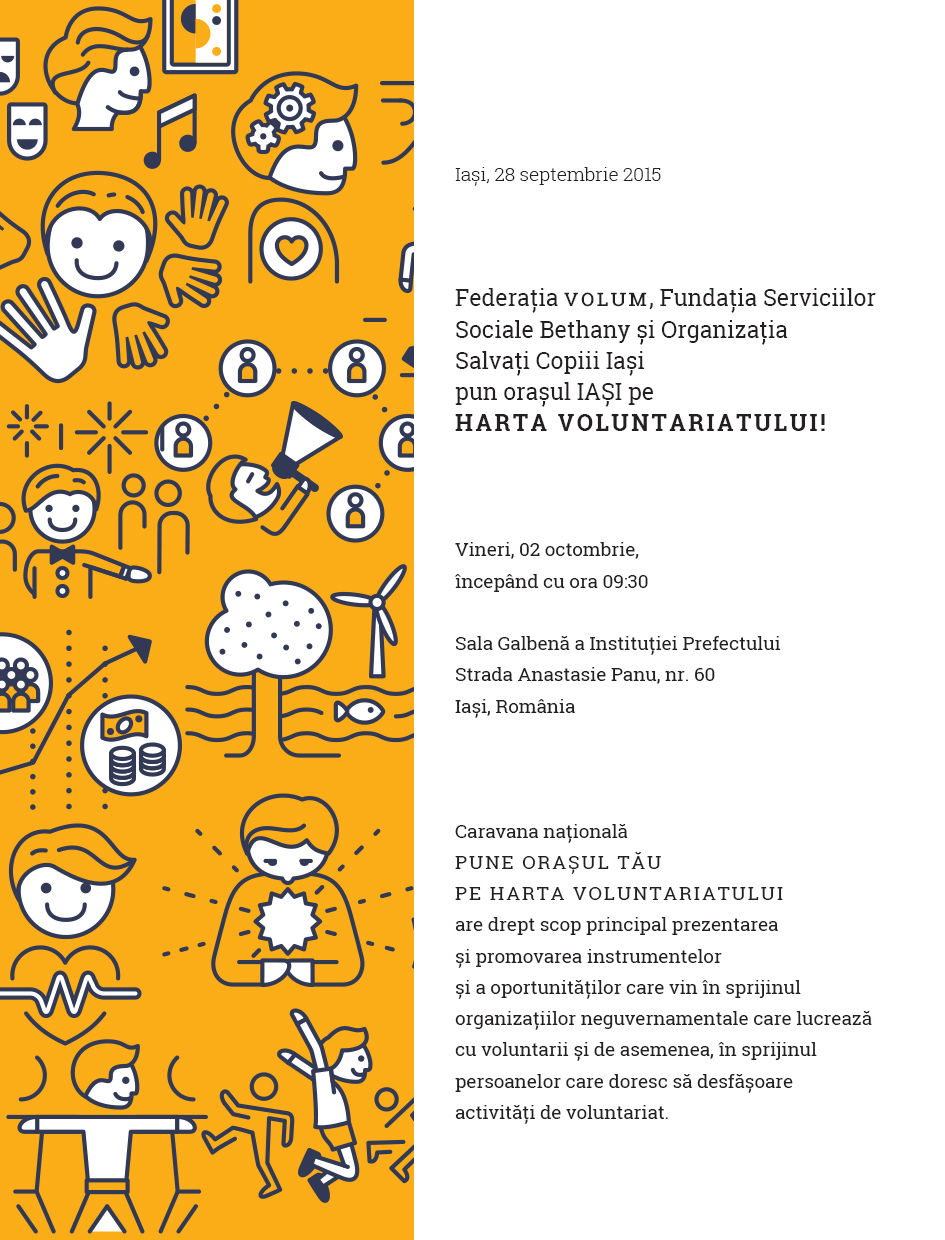 Iași, 28 septembrie 2015

Federația VOLUM, Fundația Serviciilor Sociale Bethany și Organizația Salvați Copiii Iași pun orașul IAȘI pe
HARTA VOLUNTARIATULUI!

Vineri, 02 octombrie,
începând cu ora 09:30

Sala Galbenă a Instituției Prefectului
Strada Anastasie Panu, nr. 60
Iași, România

Caravana națională
PUNE ORAȘUL TĂU
PE HARTA VOLUNTARIATULUI
are drept scop principal prezentarea și promovarea instrumentelor și a oportunităților care vin în sprijinul organizațiilor neguvernamentale care lucrează cu voluntarii și de asemenea, în sprijinul persoanelor care doresc să desfășoare activități de voluntariat.